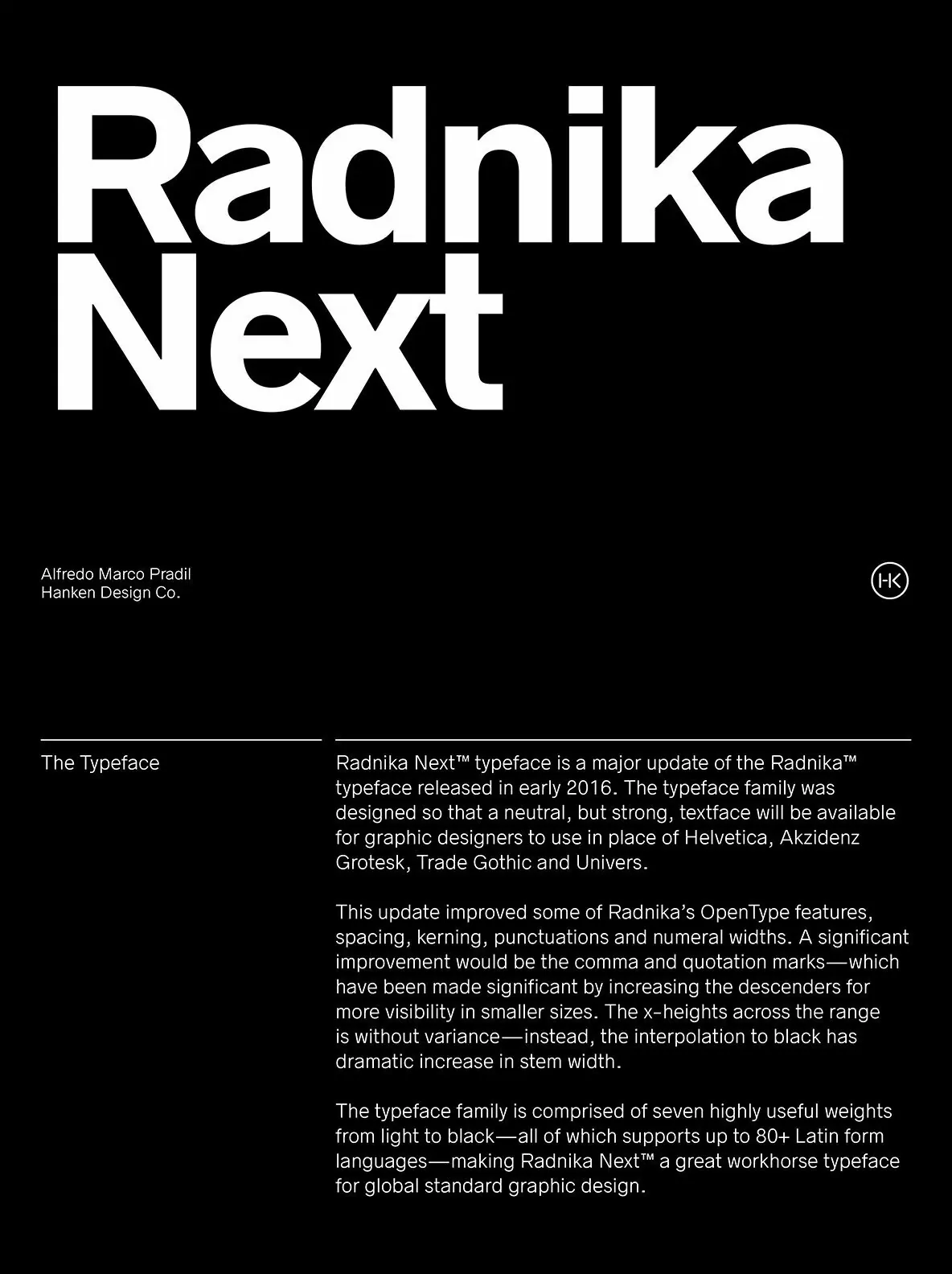 Radnika Next

Alfredo Marco Pradil
Hanken Design Co.

HK

The Typeface

Radnika Next™ typeface is a major update of the Radnika™ typeface released in early 2016. The typeface family was designed so that a neutral, but strong, textface will be available for graphic designers to use in place of Helvetica, Akzidenz Grotesk, Trade Gothic and Univers.

This update improved some of Radnika's OpenType features, spacing, kerning, punctuations and numeral widths. A significant improvement would be the comma and quotation marks—which have been made significant by increasing the descenders for more visibility in smaller sizes. The x-heights across the range is without variance—instead, the interpolation to black has dramatic increase in stem width.

The typeface family is comprised of seven highly useful weights from light to black—all of which supports up to 80+ Latin form languages—making Radnika Next™ a great workhorse typeface for global standard graphic design.